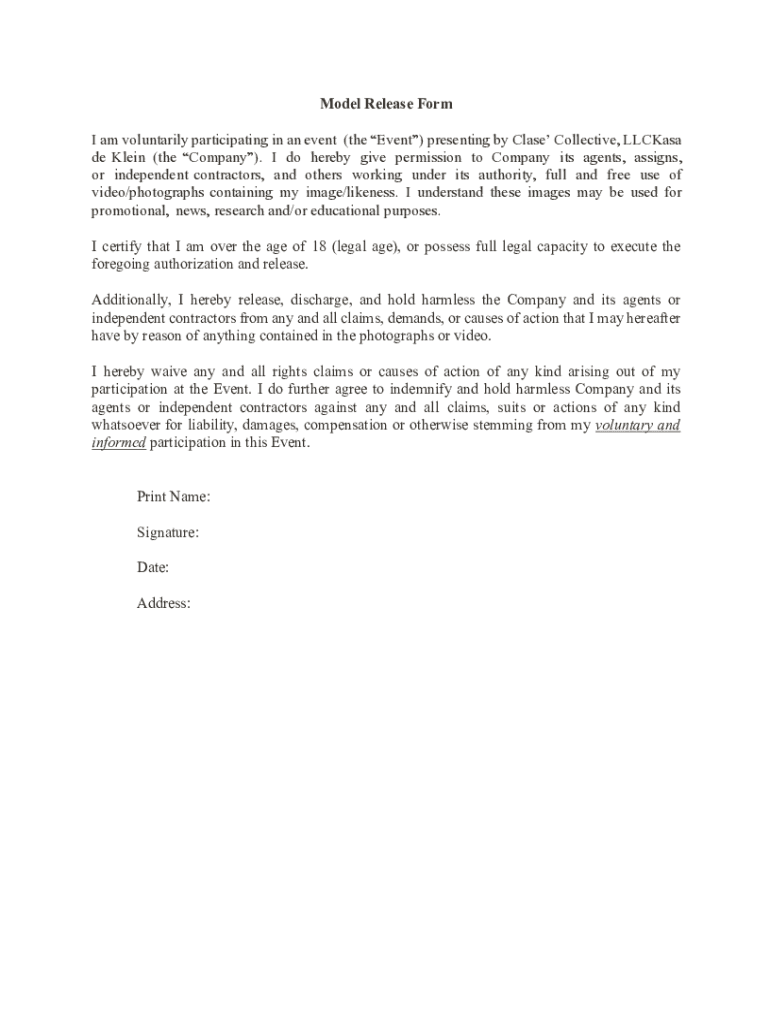 Model Release Form

I am voluntarily participating in an event (the “Event”) presenting by Clase’ Collective, LLCKasa de Klein (the “Company”). I do hereby give permission to Company its agents, assigns, or independent contractors, and others working under its authority, full and free use of video/photographs containing my image/likeness. I understand these images may be used for promotional, news, research and/or educational purposes.

I certify that I am over the age of 18 (legal age), or possess full legal capacity to execute the foregoing authorization and release.

Additionally, I hereby release, discharge, and hold harmless the Company and its agents or independent contractors from any and all claims, demands, or causes of action that I may hereafter have by reason of anything contained in the photographs or video.

I hereby waive any and all rights claims or causes of action of any kind arising out of my participation at the Event. I do further agree to indemnify and hold harmless Company and its agents or independent contractors against any and all claims, suits or actions of any kind whatsoever for liability, damages, compensation or otherwise stemming from my voluntary and informed participation in this Event.

Print Name:

Signature:

Date:

Address: